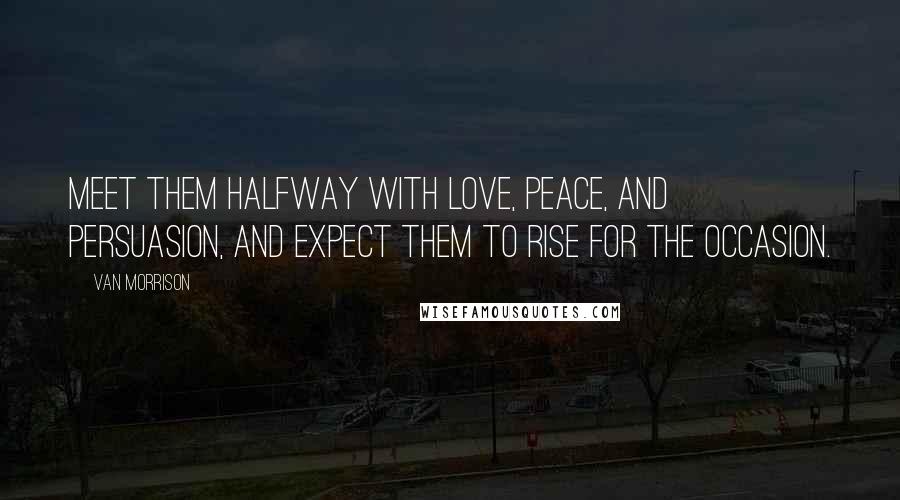 MEET THEM HALFWAY WITH LOVE, PEACE, AND PERSUASION, AND EXPECT THEM TO RISE FOR THE OCCASION.

VAN MORRISON

WISEFAMOUSQUOTES.COM